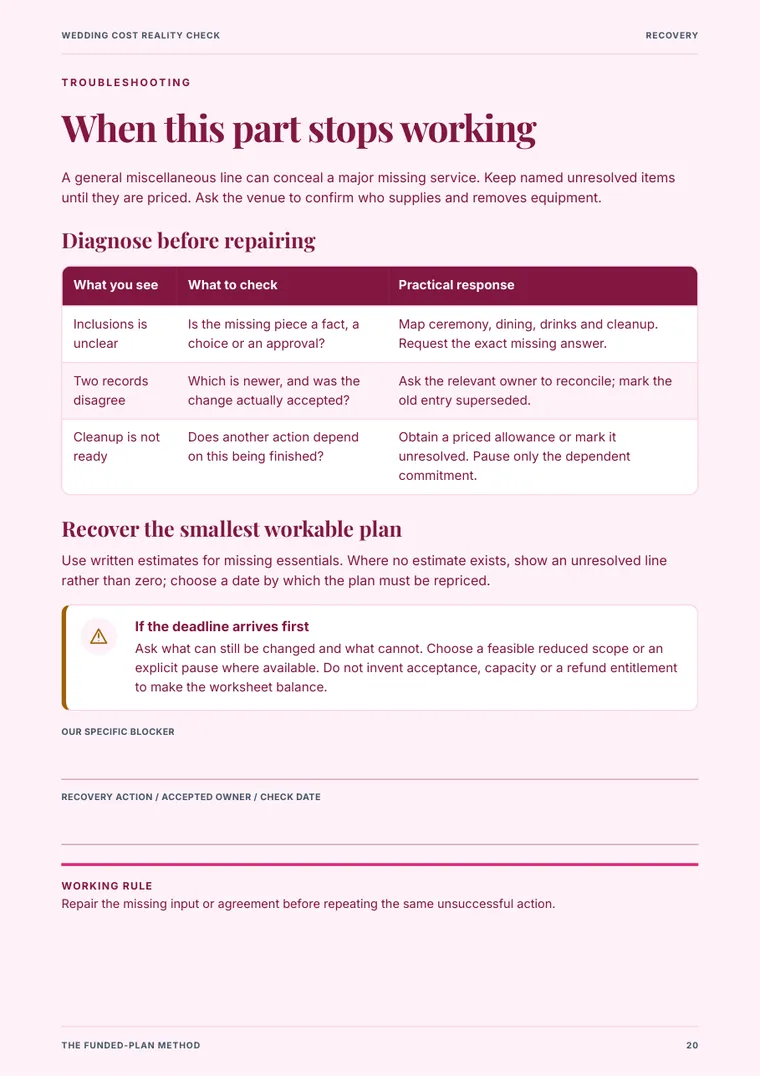 WEDDING COST REALITY CHECK

RECOVERY

TROUBLESHOOTING

When this part stops working

A general miscellaneous line can conceal a major missing service. Keep named unresolved items until they are priced. Ask the venue to confirm who supplies and removes equipment.

Diagnose before repairing

| What you see | What to check | Practical response |
|---|---|---|
| Inclusions is unclear | Is the missing piece a fact, a choice or an approval? | Map ceremony, dining, drinks and cleanup. Request the exact missing answer. |
| Two records disagree | Which is newer, and was the change actually accepted? | Ask the relevant owner to reconcile; mark the old entry superseded. |
| Cleanup is not ready | Does another action depend on this being finished? | Obtain a priced allowance or mark it unresolved. Pause only the dependent commitment. |

Recover the smallest workable plan

Use written estimates for missing essentials. Where no estimate exists, show an unresolved line rather than zero; choose a date by which the plan must be repriced.

If the deadline arrives first

Ask what can still be changed and what cannot. Choose a feasible reduced scope or an explicit pause where available. Do not invent acceptance, capacity or a refund entitlement to make the worksheet balance.

OUR SPECIFIC BLOCKER

____

RECOVERY ACTION / ACCEPTED OWNER / CHECK DATE

____

WORKING RULE
Repair the missing input or agreement before repeating the same unsuccessful action.

THE FUNDED-PLAN METHOD

20